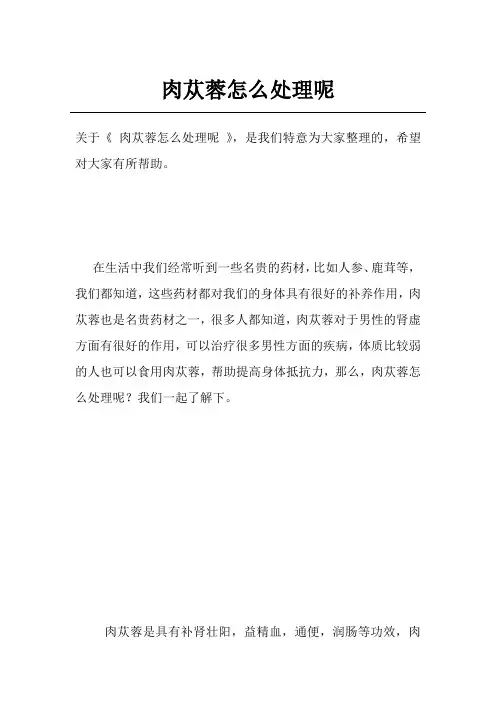 肉苁蓉怎么处理呢

关于《 肉苁蓉怎么处理呢 》，是我们特意为大家整理的，希望对大家有所帮助。

在生活中我们经常听到一些名贵的药材，比如人参、鹿茸等，我们都知道，这些药材都对我们的身体具有很好的补养作用，肉苁蓉也是名贵药材之一，很多人都知道，肉苁蓉对于男性的肾虚方面有很好的作用，可以治疗很多男性方面的疾病，体质比较弱的人也可以食用肉苁蓉，帮助提高身体抵抗力，那么，肉苁蓉怎么处理呢？我们一起了解下。

肉苁蓉是具有补肾壮阳，益精血，通便，润肠等功效，肉